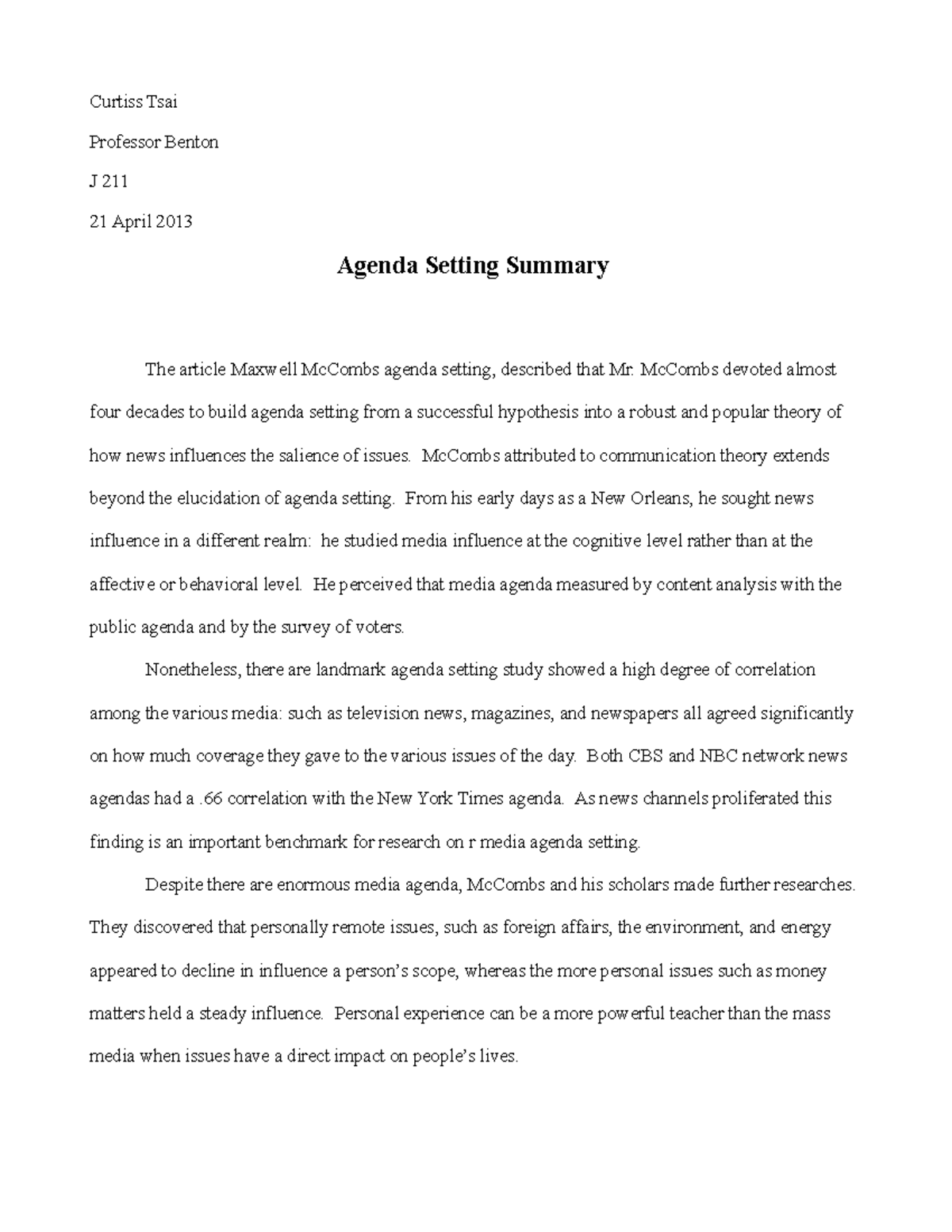 Curtiss Tsai

Professor Benton

J 211

21 April 2013

Agenda Setting Summary

The article Maxwell McCombs agenda setting, described that Mr. McCombs devoted almost four decades to build agenda setting from a successful hypothesis into a robust and popular theory of how news influences the salience of issues. McCombs attributed to communication theory extends beyond the elucidation of agenda setting. From his early days as a New Orleans, he sought news influence in a different realm: he studied media influence at the cognitive level rather than at the affective or behavioral level. He perceived that media agenda measured by content analysis with the public agenda and by the survey of voters.

Nonetheless, there are landmark agenda setting study showed a high degree of correlation among the various media: such as television news, magazines, and newspapers all agreed significantly on how much coverage they gave to the various issues of the day. Both CBS and NBC network news agendas had a .66 correlation with the New York Times agenda. As news channels proliferated this finding is an important benchmark for research on r media agenda setting.

Despite there are enormous media agenda, McCombs and his scholars made further researches. They discovered that personally remote issues, such as foreign affairs, the environment, and energy appeared to decline in influence a person's scope, whereas the more personal issues such as money matters held a steady influence. Personal experience can be a more powerful teacher than the mass media when issues have a direct impact on people's lives.